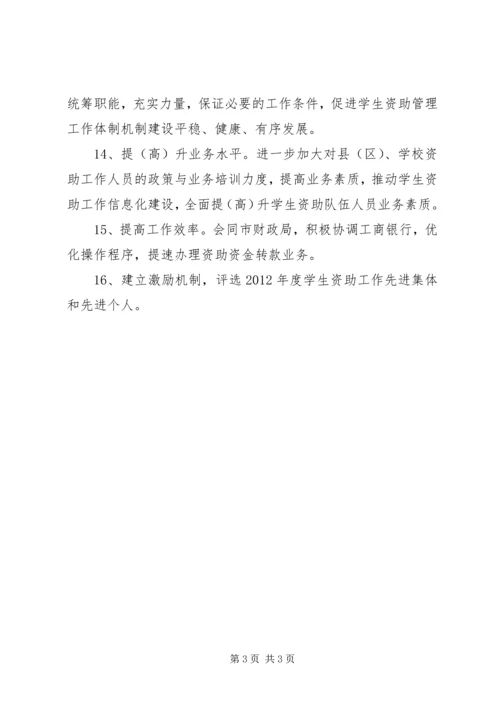 统筹职能，充实力量，保证必要的工作条件，促进学生资助管理工作体制机制建设平稳、健康、有序发展。

14、提（高）升业务水平。进一步加大对县（区）、学校资助工作人员的政策与业务培训力度，提高业务素质，推动学生资助工作信息化建设，全面提（高）升学生资助队伍人员业务素质。

15、提高工作效率。会同市财政局，积极协调工商银行，优化操作程序，提速办理资助资金转款业务。

16、建立激励机制，评选 2012 年度学生资助工作先进集体和先进个人。

第 3 页 共 3 页